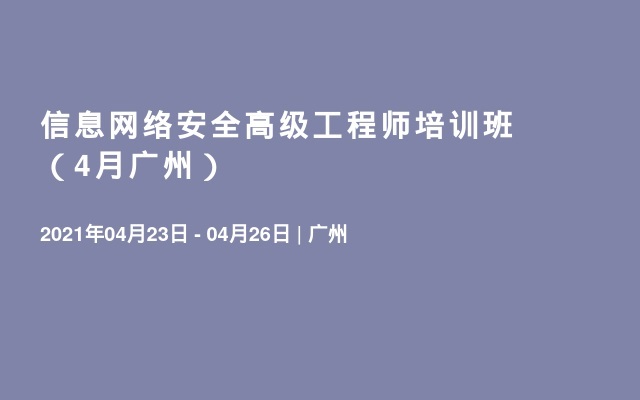 信息网络安全高级工程师培训班（4月广州）

2021年04月23日 - 04月26日 | 广州